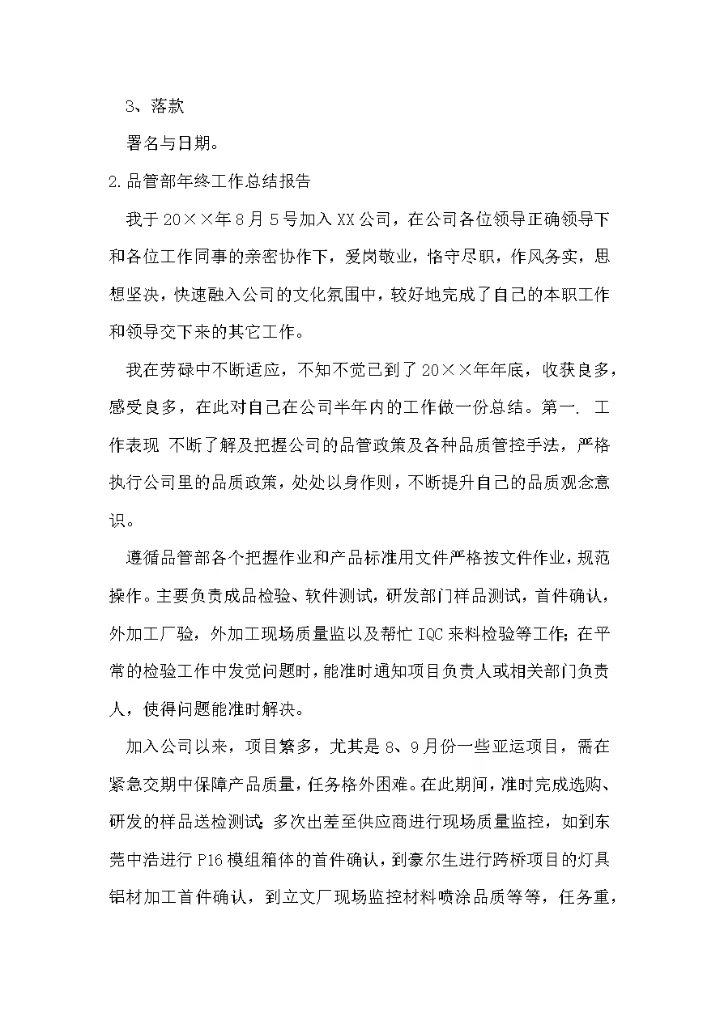 3、落款

署名与日期。

2.品管部年终工作总结报告

我于20××年8月5号加入XX公司，在公司各位领导正确领导下和各位工作同事的亲密协作下，爱岗敬业，恪守尽职，作风务实，思想坚决，快速融入公司的文化氛围中，较好地完成了自己的本职工作和领导交下来的其它工作。

我在劳碌中不断适应，不知不觉已到了20××年年底，收获良多，感受良多，在此对自己在公司半年内的工作做一份总结。第一. 工作表现 不断了解及把握公司的品管政策及各种品质管控手法，严格执行公司里的品质政策，处处以身作则，不断提升自己的品质观念意识。

遵循品管部各个把握作业和产品标准用文件严格按文件作业，规范操作。主要负责成品检验、软件测试，研发部门样品测试，首件确认，外加工厂验，外加工现场质量监以及帮忙IQC来料检验等工作；在平常的检验工作中发觉问题时，能准时通知项目负责人或相关部门负责人，使得问题能准时解决。

加入公司以来，项目繁多，尤其是8、9月份一些亚运项目，需在紧急交期中保障产品质量，任务格外困难。在此期间，准时完成选购、研发的样品送检测试；多次出差至供应商进行现场质量监控，如到东莞中浩进行P16模组箱体的首件确认，到豪尔生进行跨桥项目的灯具铝材加工首件确认，到立文厂现场监控材料喷涂品质等等，任务重，